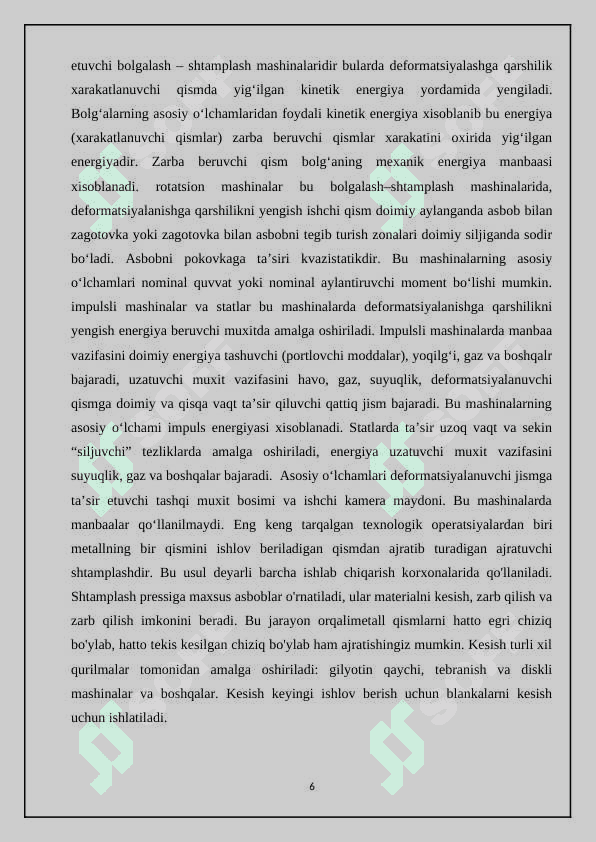 etuvchi bolgalash – shtamplash mashinalaridir bularda deformatsiyalashga qarshilik xarakatlanuvchi qismda yig‘ilgan kinetik energiya yordamida yengiladi. Bolg‘alarning asosiy o‘lchamlaridan foydali kinetik energiya xisoblanib bu energiya (xarakatlanuvchi qismlar) zarba beruvchi qismlar xarakatini oxirida yig‘ilgan energiyadir. Zarba beruvchi qism bolg‘aning mexanik energiya manbaasi xisoblanadi. rotatsion mashinalar bu bolgalash–shtamplash mashinalarida, deformatsiyalanishga qarshilikni yengish ishchi qism doimiy aylanganda asbob bilan zagotovka yoki zagotovka bilan asbobni tegib turish zonalari doimiy siljiganda sodir bo‘ladi. Asbobni pokovkaga ta’siri kvazistatikdir. Bu mashinalarning asosiy o‘lchamlari nominal quvvat yoki nominal aylantiruvchi moment bo‘lishi mumkin. impulsli mashinalar va statlar bu mashinalarda deformatsiyalanishga qarshilikni yengish energiya beruvchi muxitda amalga oshiriladi. Impulsli mashinalarda manbaa vazifasini doimiy energiya tashuvchi (portlovchi moddalar), yoqilg‘i, gaz va boshqalr bajaradi, uzatuvchi muxit vazifasini havo, gaz, suyuqlik, deformatsiyalanuvchi qismga doimiy va qisqa vaqt ta’sir qiluvchi qattiq jism bajaradi. Bu mashinalarning asosiy o‘lchami impuls energiyasi xisoblanadi. Statlarda ta’sir uzoq vaqt va sekin “siljuvchi” tezliklarda amalga oshiriladi, energiya uzatuvchi muxit vazifasini suyuqlik, gaz va boshqalar bajaradi. Asosiy o‘lchamlari deformatsiyalanuvchi jismga ta’sir etuvchi tashqi muxit bosimi va ishchi kamera maydoni. Bu mashinalarda manbaalar qo‘llanilmaydi. Eng keng tarqalgan texnologik operatsiyalardan biri metallning bir qismini ishlov beriladigan qismdan ajratib turadigan ajratuvchi shtamplashdir. Bu usul deyarli barcha ishlab chiqarish korxonalarida qo'llaniladi. Shtamplash pressiga maxsus asboblar o'rnatiladi, ular materialni kesish, zarb qilish va zarb qilish imkonini beradi. Bu jarayon orqalimetall qismlarni hatto egri chiziq bo'ylab, hatto tekis kesilgan chiziq bo'ylab ham ajratishingiz mumkin. Kesish turli xil qurilmalar tomonidan amalga oshiriladi: gilyotin qaychi, tebranish va diskli mashinalar va boshqalar. Kesish keyingi ishlov berish uchun blankalarni kesish uchun ishlatiladi.

6